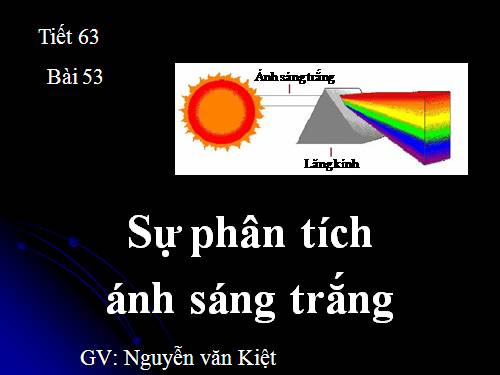 Tiết 63

Bài 53

Ánh sáng trắng

Lăng kính

Sự phân tích ánh sáng trắng

GV: Nguyễn văn Kiệt